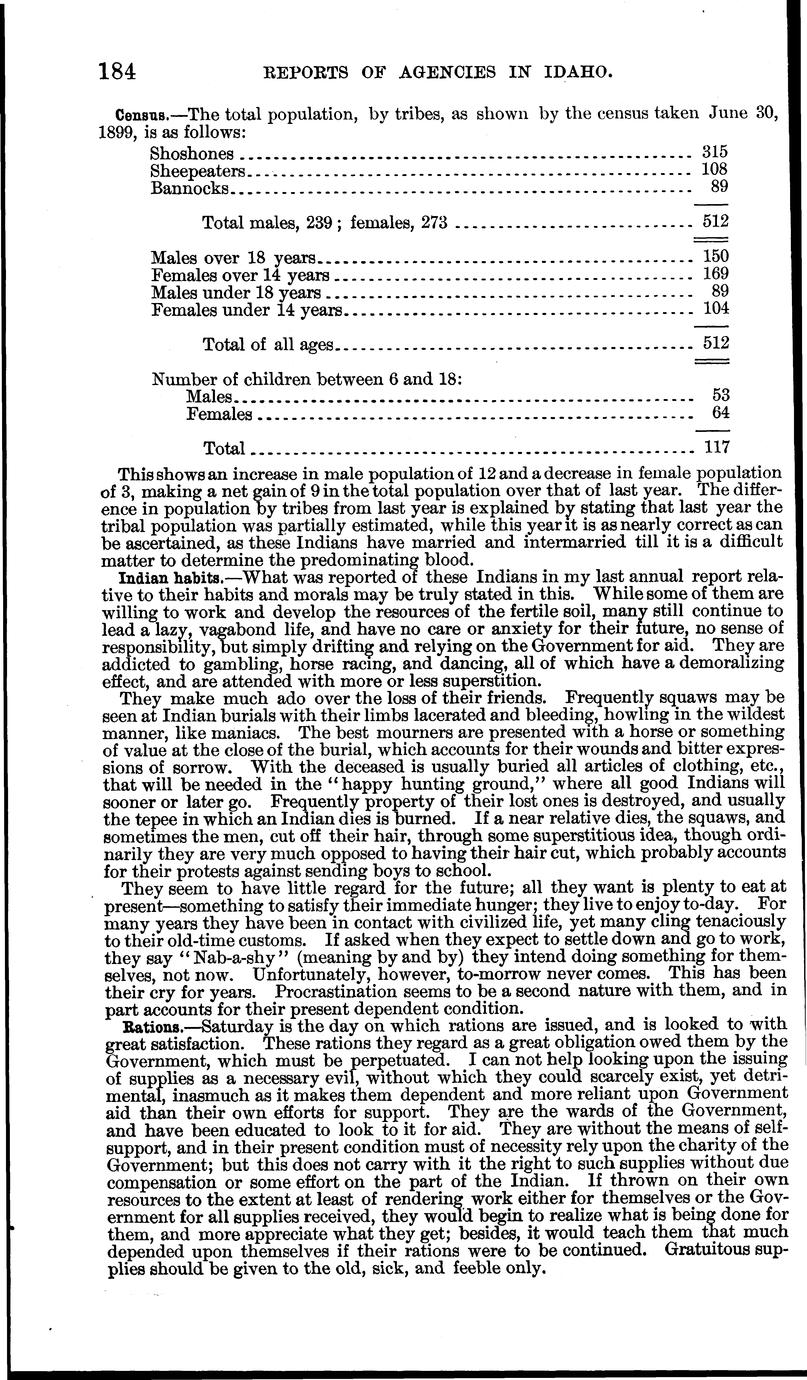 184 REPORTS OF AGENCIES IN IDAHO.

Census.—The total population, by tribes, as shown by the census taken June 30, 1899, is as follows:

| | |
|---|---|
| Shoshones | 315 |
| Sheepeaters | 108 |
| Bannocks | 89 |
| Total males, 239; females, 273 | 512 |
| Males over 18 years | 150 |
| Females over 14 years | 169 |
| Males under 18 years | 89 |
| Females under 14 years | 104 |
| Total of all ages | 512 |
| Number of children between 6 and 18: | |
| Males | 53 |
| Females | 64 |
| Total | 117 |

This shows an increase in male population of 12 and a decrease in female population of 3, making a net gain of 9 in the total population over that of last year. The difference in population by tribes from last year is explained by stating that last year the tribal population was partially estimated, while this year it is as nearly correct as can be ascertained, as these Indians have married and intermarried till it is a difficult matter to determine the predominating blood.

Indian habits.—What was reported of these Indians in my last annual report relative to their habits and morals may be truly stated in this. While some of them are willing to work and develop the resources of the fertile soil, many still continue to lead a lazy, vagabond life, and have no care or anxiety for their future, no sense of responsibility, but simply drifting and relying on the Government for aid. They are addicted to gambling, horse racing, and dancing, all of which have a demoralizing effect, and are attended with more or less superstition.

They make much ado over the loss of their friends. Frequently squaws may be seen at Indian burials with their limbs lacerated and bleeding, howling in the wildest manner, like maniacs. The best mourners are presented with a horse or something of value at the close of the burial, which accounts for their wounds and bitter expressions of sorrow. With the deceased is usually buried all articles of clothing, etc., that will be needed in the "happy hunting ground," where all good Indians will sooner or later go. Frequently property of their lost ones is destroyed, and usually the tepee in which an Indian dies is burned. If a near relative dies, the squaws, and sometimes the men, cut off their hair, through some superstitious idea, though ordinarily they are very much opposed to having their hair cut, which probably accounts for their protests against sending boys to school.

They seem to have little regard for the future; all they want is plenty to eat at present—something to satisfy their immediate hunger; they live to enjoy to-day. For many years they have been in contact with civilized life, yet many cling tenaciously to their old-time customs. If asked when they expect to settle down and go to work, they say "Nab-a-shy" (meaning by and by) they intend doing something for themselves, not now. Unfortunately, however, to-morrow never comes. This has been their cry for years. Procrastination seems to be a second nature with them, and in part accounts for their present dependent condition.

Rations.—Saturday is the day on which rations are issued, and is looked to with great satisfaction. These rations they regard as a great obligation owed them by the Government, which must be perpetuated. I can not help looking upon the issuing of supplies as a necessary evil, without which they could scarcely exist, yet detrimental, inasmuch as it makes them dependent and more reliant upon Government aid than their own efforts for support. They are the wards of the Government, and have been educated to look to it for aid. They are without the means of self-support, and in their present condition must of necessity rely upon the charity of the Government; but this does not carry with it the right to such supplies without due compensation or some effort on the part of the Indian. If thrown on their own resources to the extent at least of rendering work either for themselves or the Government for all supplies received, they would begin to realize what is being done for them, and more appreciate what they get; besides, it would teach them that much depended upon themselves if their rations were to be continued. Gratuitous supplies should be given to the old, sick, and feeble only.